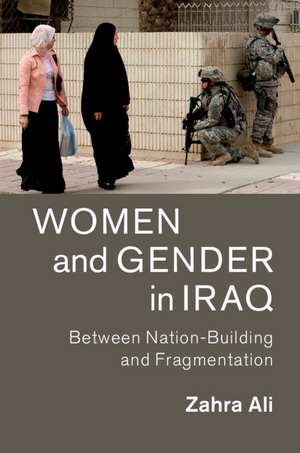 WOMEN and GENDER in IRAQ

Between Nation-Building and Fragmentation

Zahra Ali